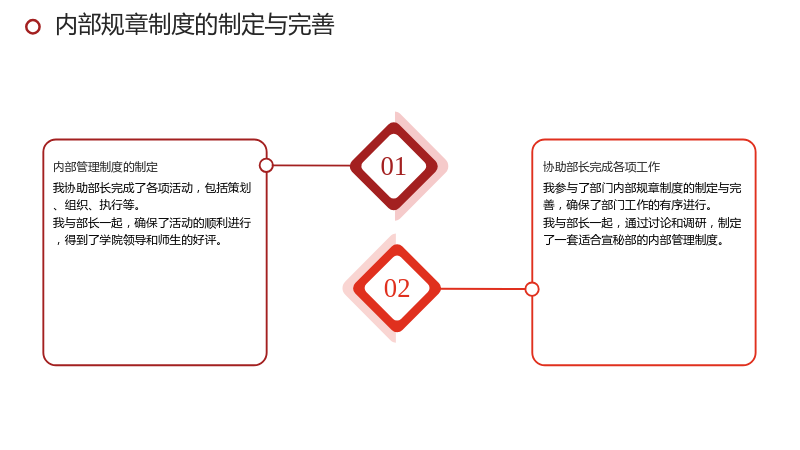 内部规章制度的制定与完善

内部管理制度的制定

我协助部长完成了各项活动，包括策划、组织、执行等。

我与部长一起，确保了活动的顺利进行，得到了学院领导和师生的好评。

01

02

协助部长完成各项工作

我参与了部门内部规章制度的制定与完善，确保了部门工作的有序进行。

我与部长一起，通过讨论和调研，制定了一套适合宣秘部的内部管理制度。